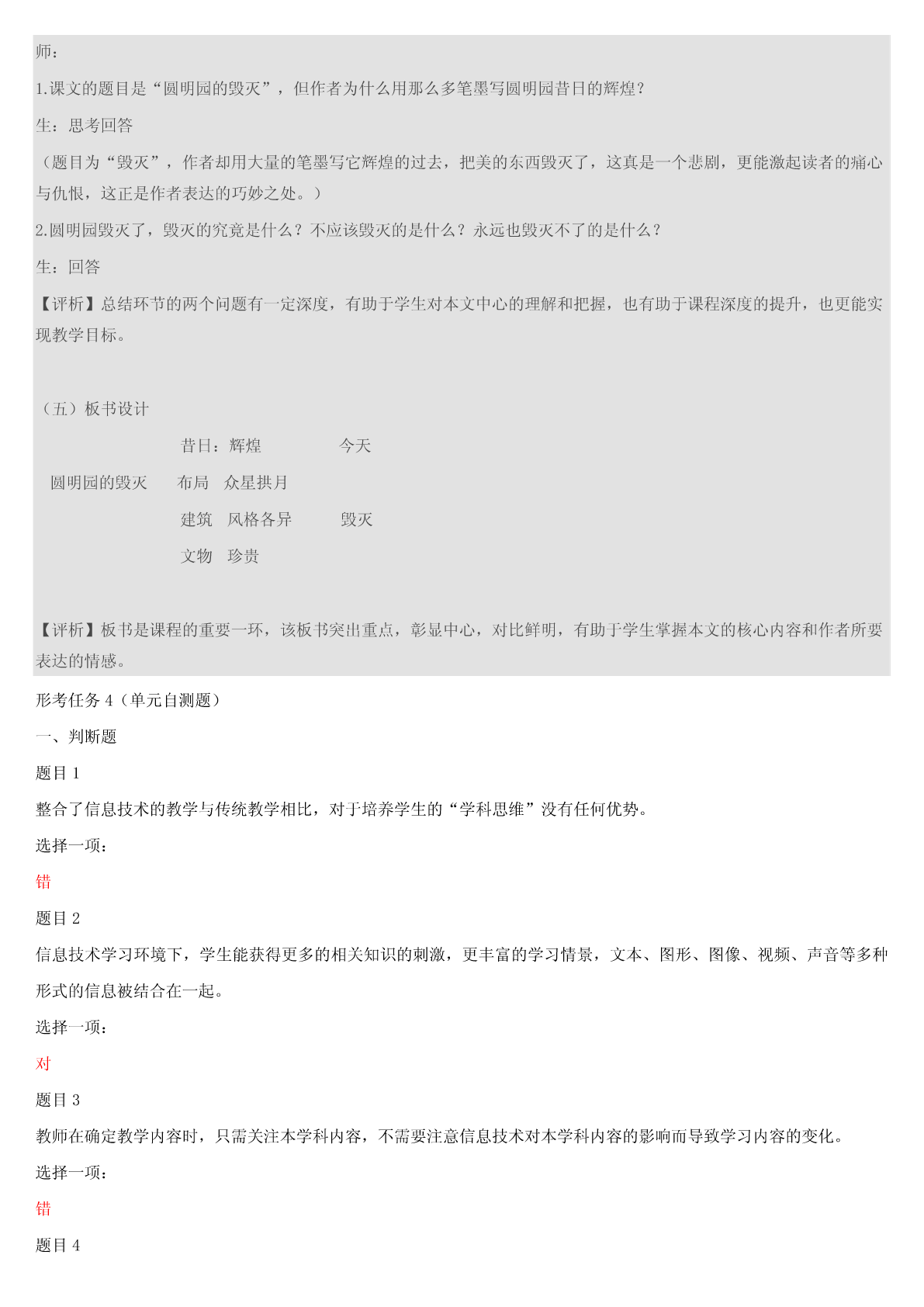 师：

1.课文的题目是“圆明园的毁灭”，但作者为什么用那么多笔墨写圆明园昔日的辉煌？

生：思考回答

（题目为“毁灭”，作者却用大量的笔墨写它辉煌的过去，把美的东西毁灭了，这真是一个悲剧，更能激起读者的痛心与仇恨，这正是作者表达的巧妙之处。）

2.圆明园毁灭了，毁灭的究竟是什么？不应该毁灭的是什么？永远也毁灭不了的是什么？

生：回答

【评析】总结环节的两个问题有一定深度，有助于学生对本文中心的理解和把握，也有助于课程深度的提升，也更能实现教学目标。

（五）板书设计

昔日：辉煌 今天

圆明园的毁灭 布局 众星拱月

建筑 风格各异 毁灭

文物 珍贵

【评析】板书是课程的重要一环，该板书突出重点，彰显中心，对比鲜明，有助于学生掌握本文的核心内容和作者所要表达的情感。

形考任务 4（单元自测题）

一、判断题

题目 1

整合了信息技术的教学与传统教学相比，对于培养学生的“学科思维”没有任何优势。

选择一项：

错

题目 2

信息技术学习环境下，学生能获得更多的相关知识的刺激，更丰富的学习情景，文本、图形、图像、视频、声音等多种形式的信息被结合在一起。

选择一项：

对

题目 3

教师在确定教学内容时，只需关注本学科内容，不需要注意信息技术对本学科内容的影响而导致学习内容的变化。

选择一项：

错

题目 4